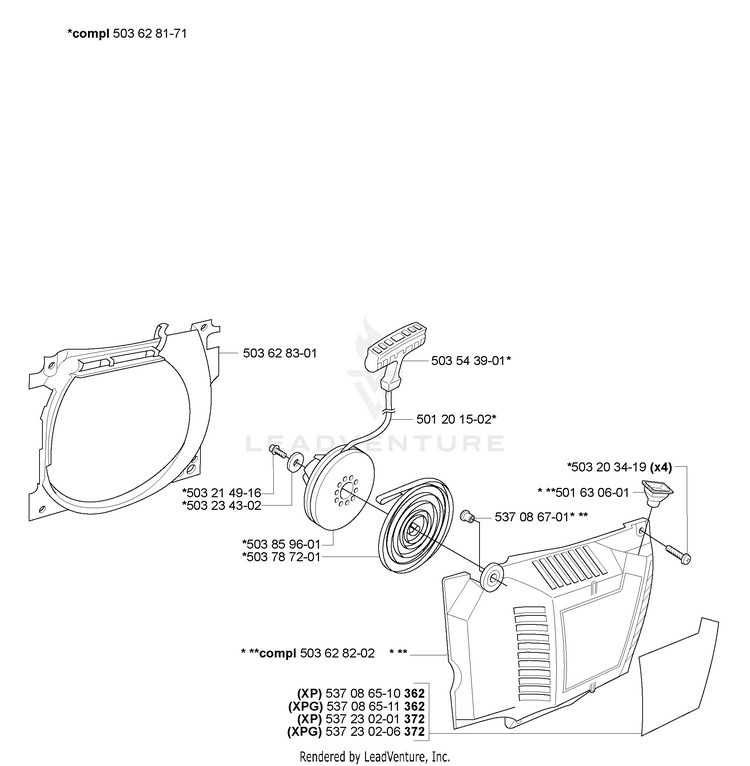 *compl 503 62 81-71

503 62 83-01

503 54 39-01*

501 20 15-02*

LEADVENTURE

*503 20 34-19 (x4)

* **501 63 06-01

*503 21 49-16
*503 23 43-02

537 08 67-01* **

*503 85 96-01
*503 78 72-01

* **compl 503 62 82-02 * **

(XP) 537 08 65-10 362
(XPG) 537 08 65-11 362
(XP) 537 23 02-01 372
(XPG) 537 23 02-06 372

Rendered by LeadVenture, Inc.